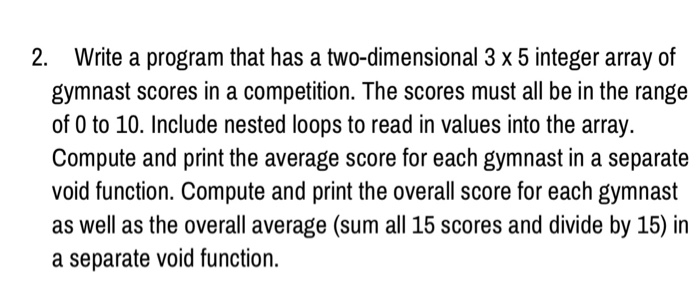 2. Write a program that has a two-dimensional 3 x 5 integer array of gymnast scores in a competition. The scores must all be in the range of 0 to 10. Include nested loops to read in values into the array. Compute and print the average score for each gymnast in a separate void function. Compute and print the overall score for each gymnast as well as the overall average (sum all 15 scores and divide by 15) in a separate void function.